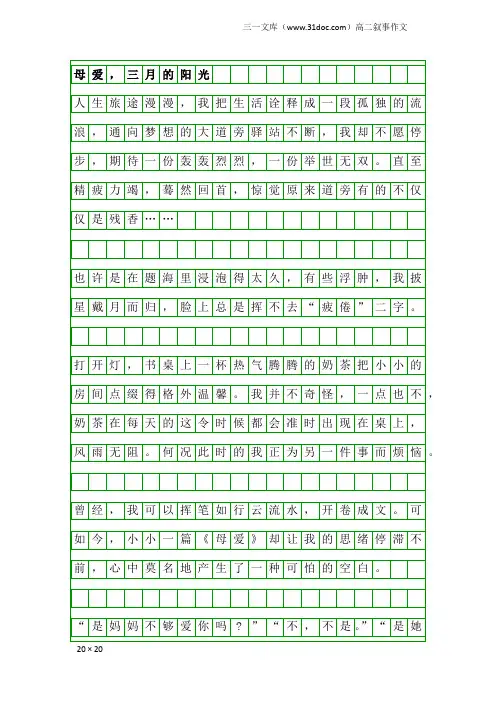 三一文库（www.31doc.com）高二叙事作文

母爱，三月的阳光

人生旅途漫漫，我把生活诠释成一段孤独的流浪，通向梦想的大道旁驿站不断，我却不愿停步，期待一份轰轰烈烈，一份举世无双。直至精疲力竭，蓦然回首，惊觉原来道旁有的不仅仅是残香……

也许是在题海里浸泡得太久，有些浮肿，我披星戴月而归，脸上总是挥不去“疲倦”二字。

打开灯，书桌上一杯热气腾腾的奶茶把小小的房间点缀得格外温馨。我并不奇怪，一点也不，奶茶在每天的这令时候都会准时出现在桌上，风雨无阻。何况此时的我正为另一件事而烦恼。

曾经，我可以挥笔如行云流水，开卷成文。可如今，小小一篇《母爱》却让我的思绪停滞不前，心中莫名地产生了一种可怕的空白。

“是妈妈不够爱你吗？”“不，不是。”“是她

20×20